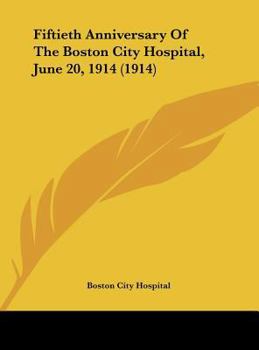 Fiftieth Anniversary Of The Boston City Hospital, June 20, 1914 (1914)

Boston City Hospital